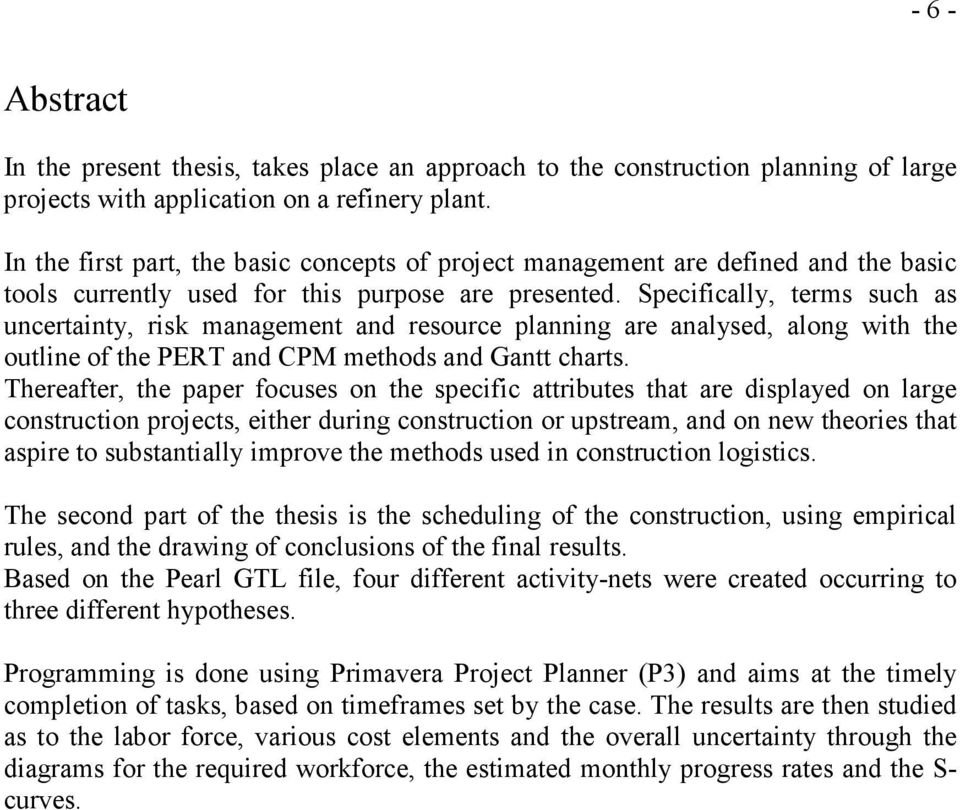 - 6 -

Abstract

In the present thesis, takes place an approach to the construction planning of large projects with application on a refinery plant.

In the first part, the basic concepts of project management are defined and the basic tools currently used for this purpose are presented. Specifically, terms such as uncertainty, risk management and resource planning are analysed, along with the outline of the PERT and CPM methods and Gantt charts.
Thereafter, the paper focuses on the specific attributes that are displayed on large construction projects, either during construction or upstream, and on new theories that aspire to substantially improve the methods used in construction logistics.

The second part of the thesis is the scheduling of the construction, using empirical rules, and the drawing of conclusions of the final results.
Based on the Pearl GTL file, four different activity-nets were created occurring to three different hypotheses.

Programming is done using Primavera Project Planner (P3) and aims at the timely completion of tasks, based on timeframes set by the case. The results are then studied as to the labor force, various cost elements and the overall uncertainty through the diagrams for the required workforce, the estimated monthly progress rates and the S-curves.